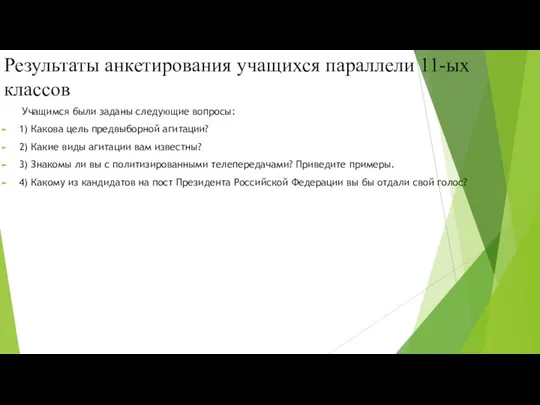 Результаты анкетирования учащихся параллели 11-ых классов

Учащимся были заданы следующие вопросы:

1) Какова цель предвыборной агитации?

2) Какие виды агитации вам известны?

3) Знакомы ли вы с политизированными телепередачами? Приведите примеры.

4) Какому из кандидатов на пост Президента Российской Федерации вы бы отдали свой голос?